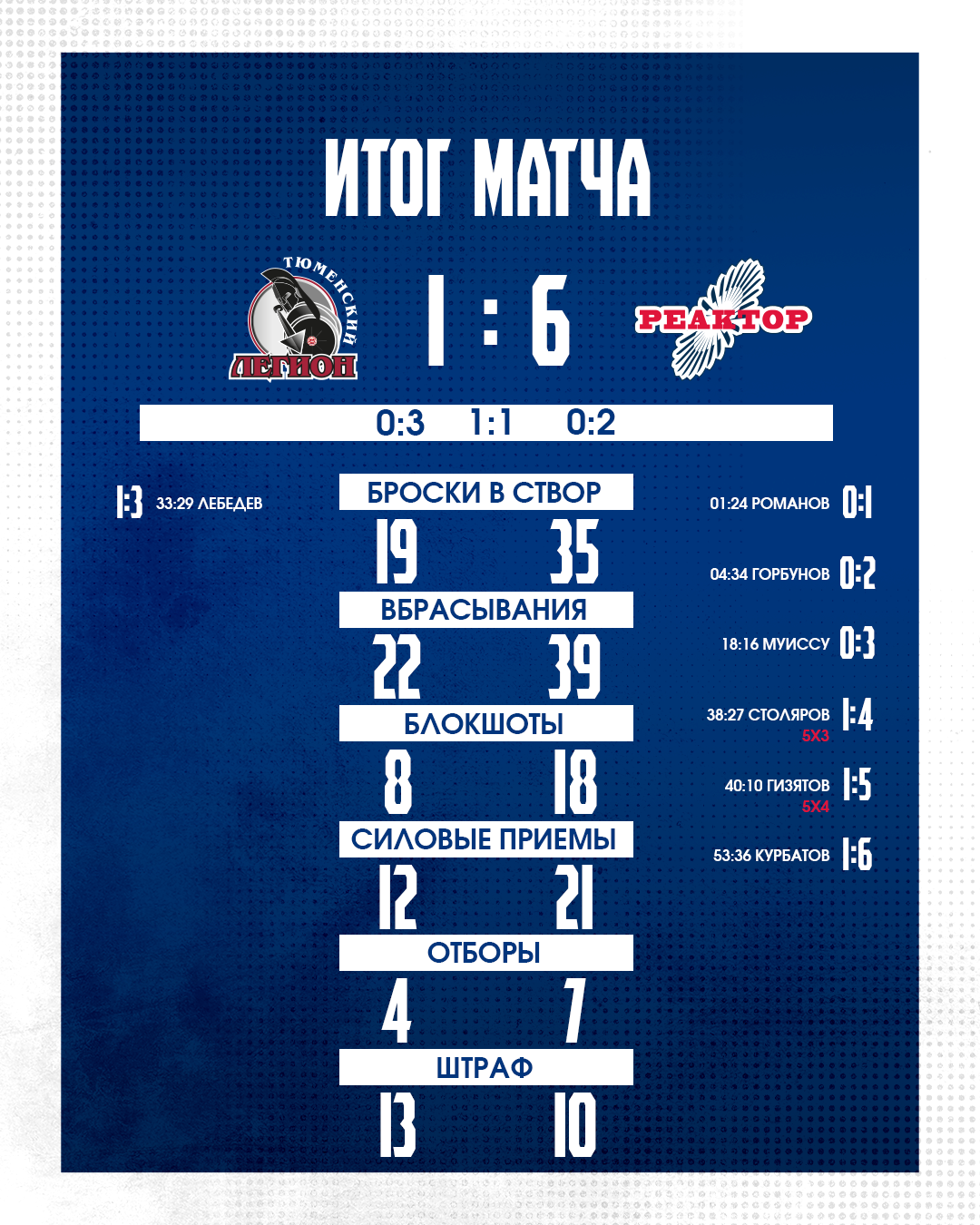 ИТОГ МАТЧА

ТЮМЕНСКИЙ ЛЕГИОН

1 : 6

РЕАКТОР

0:3 1:1 0:2

1:3 33:29 ЛЕБЕДЕВ

БРОСКИ В СТВОР
19 35

ВБРАСЫВАНИЯ
22 39

БЛОКШОТЫ
8 18

СИЛОВЫЕ ПРИЕМЫ
12 21

ОТБОРЫ
4 7

ШТРАФ
13 10

01:24 РОМАНОВ 0:1

04:34 ГОРБУНОВ 0:2

18:16 МУИССУ 0:3

38:27 СТОЛЯРОВ 1:4
5Х3

40:10 ГИЗЯТОВ 1:5
5Х4

53:36 КУРБАТОВ 1:6